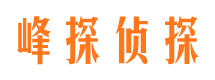 峰探侦探